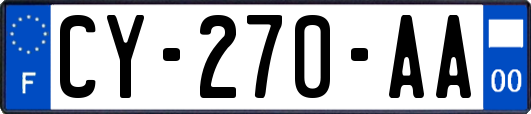 F
CY-270-AA
00